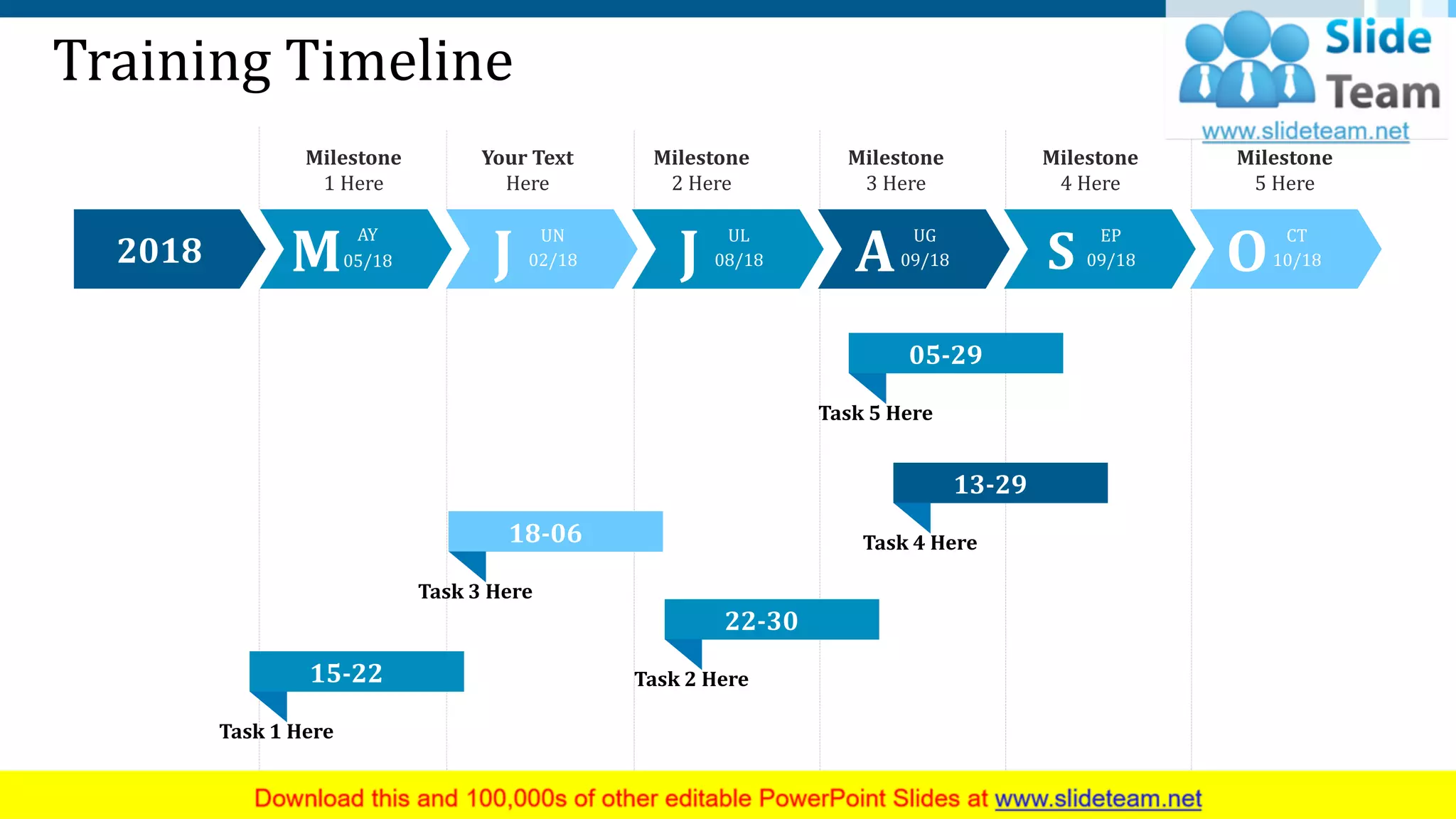 Training Timeline

Slide Team
www.slideteam.net

Milestone 1 Here

Your Text Here

Milestone 2 Here

Milestone 3 Here

Milestone 4 Here

Milestone 5 Here

2018

M AY 05/18

J UN 02/18

J UL 08/18

A UG 09/18

S EP 09/18

O CT 10/18

05-29
Task 5 Here

13-29
Task 4 Here

18-06
Task 3 Here

22-30
Task 2 Here

15-22
Task 1 Here

Download this and 100,000s of other editable PowerPoint Slides at www.slideteam.net